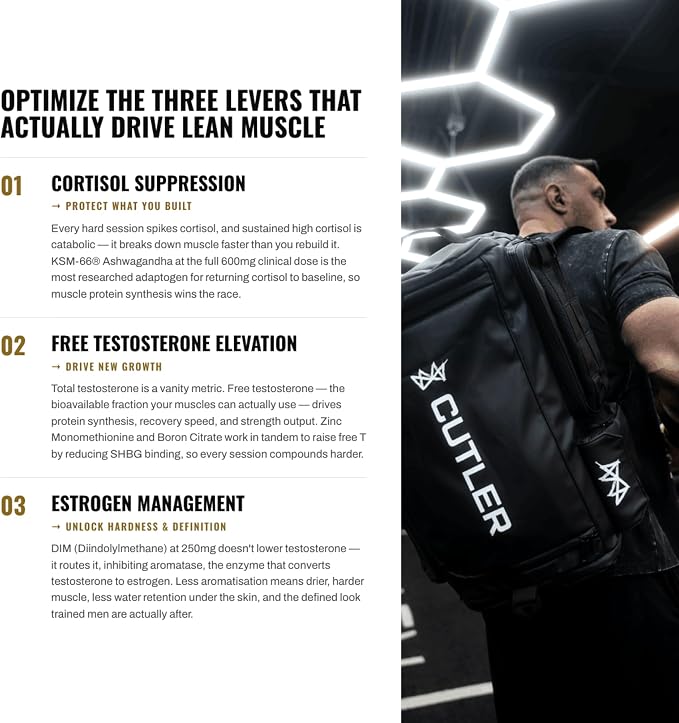 OPTIMIZE THE THREE LEVERS THAT ACTUALLY DRIVE LEAN MUSCLE

01 CORTISOL SUPPRESSION
→ PROTECT WHAT YOU BUILT
Every hard session spikes cortisol, and sustained high cortisol is catabolic — it breaks down muscle faster than you rebuild it. KSM-66® Ashwagandha at the full 600mg clinical dose is the most researched adaptogen for returning cortisol to baseline, so muscle protein synthesis wins the race.

02 FREE TESTOSTERONE ELEVATION
→ DRIVE NEW GROWTH
Total testosterone is a vanity metric. Free testosterone — the bioavailable fraction your muscles can actually use — drives protein synthesis, recovery speed, and strength output. Zinc Monomethionine and Boron Citrate work in tandem to raise free T by reducing SHBG binding, so every session compounds harder.

03 ESTROGEN MANAGEMENT
→ UNLOCK HARDNESS & DEFINITION
DIM (Diindolylmethane) at 250mg doesn't lower testosterone — it routes it, inhibiting aromatase, the enzyme that converts testosterone to estrogen. Less aromatisation means drier, harder muscle, less water retention under the skin, and the defined look trained men are actually after.

CUTLER